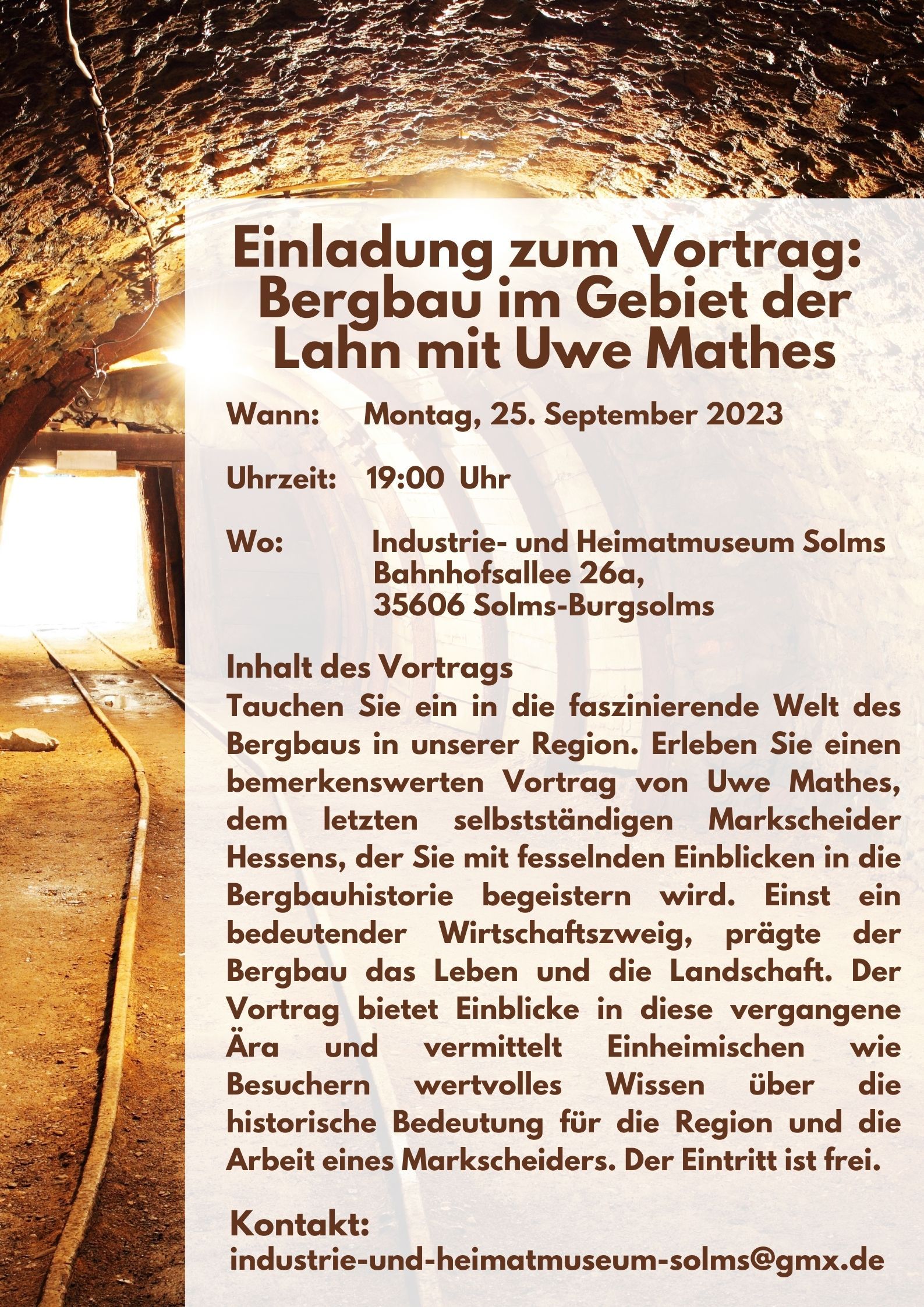 Einladung zum Vortrag: Bergbau im Gebiet der Lahn mit Uwe Mathes

Wann: Montag, 25. September 2023

Uhrzeit: 19:00 Uhr

Wo: Industrie- und Heimatmuseum Solms
Bahnhofsallee 26a,
35606 Solms-Burgsolms

Inhalt des Vortrags
Tauchen Sie ein in die faszinierende Welt des Bergbaus in unserer Region. Erleben Sie einen bemerkenswerten Vortrag von Uwe Mathes, dem letzten selbstständigen Markscheider Hessens, der Sie mit fesselnden Einblicken in die Bergbauhistorie begeistern wird. Einst ein bedeutender Wirtschaftszweig, prägte der Bergbau das Leben und die Landschaft. Der Vortrag bietet Einblicke in diese vergangene Ära und vermittelt Einheimischen wie Besuchern wertvolles Wissen über die historische Bedeutung für die Region und die Arbeit eines Markscheiders. Der Eintritt ist frei.

Kontakt:
industrie-und-heimatmuseum-solms@gmx.de